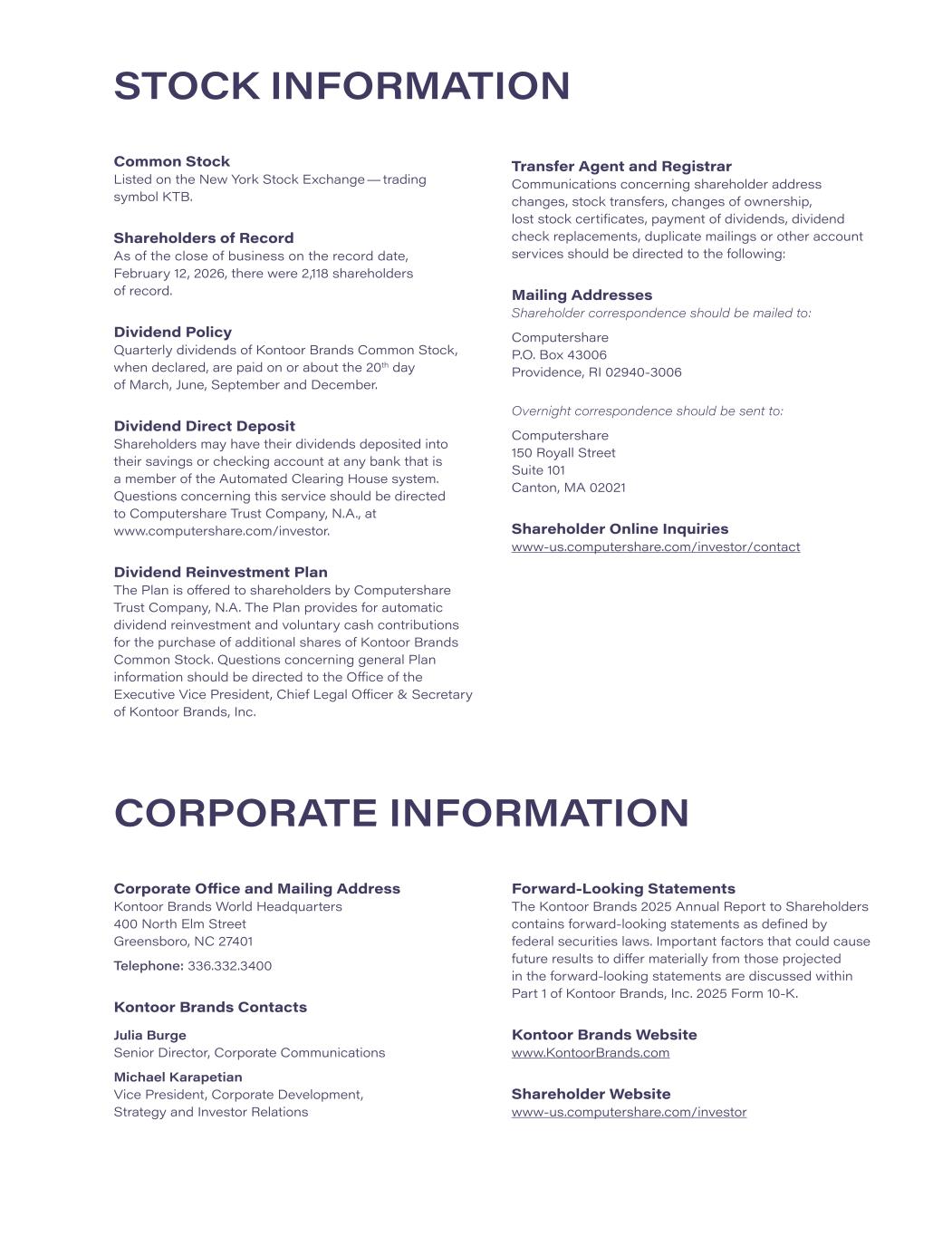 STOCK INFORMATION

Common Stock
Listed on the New York Stock Exchange — trading symbol KTB.

Shareholders of Record
As of the close of business on the record date, February 12, 2026, there were 2,118 shareholders of record.

Dividend Policy
Quarterly dividends of Kontoor Brands Common Stock, when declared, are paid on or about the 20$^{th}$ day of March, June, September and December.

Dividend Direct Deposit
Shareholders may have their dividends deposited into their savings or checking account at any bank that is a member of the Automated Clearing House system. Questions concerning this service should be directed to Computershare Trust Company, N.A., at www.computershare.com/investor.

Dividend Reinvestment Plan
The Plan is offered to shareholders by Computershare Trust Company, N.A. The Plan provides for automatic dividend reinvestment and voluntary cash contributions for the purchase of additional shares of Kontoor Brands Common Stock. Questions concerning general Plan information should be directed to the Office of the Executive Vice President, Chief Legal Officer & Secretary of Kontoor Brands, Inc.

Transfer Agent and Registrar
Communications concerning shareholder address changes, stock transfers, changes of ownership, lost stock certificates, payment of dividends, dividend check replacements, duplicate mailings or other account services should be directed to the following:

Mailing Addresses
Shareholder correspondence should be mailed to:

Computershare
P.O. Box 43006
Providence, RI 02940-3006

Overnight correspondence should be sent to:

Computershare
150 Royall Street
Suite 101
Canton, MA 02021

Shareholder Online Inquiries
www-us.computershare.com/investor/contact

CORPORATE INFORMATION

Corporate Office and Mailing Address
Kontoor Brands World Headquarters
400 North Elm Street
Greensboro, NC 27401

Telephone: 336.332.3400

Kontoor Brands Contacts

Julia Burge
Senior Director, Corporate Communications

Michael Karapetian
Vice President, Corporate Development, Strategy and Investor Relations

Forward-Looking Statements
The Kontoor Brands 2025 Annual Report to Shareholders contains forward-looking statements as defined by federal securities laws. Important factors that could cause future results to differ materially from those projected in the forward-looking statements are discussed within Part 1 of Kontoor Brands, Inc. 2025 Form 10-K.

Kontoor Brands Website
www.KontoorBrands.com

Shareholder Website
www-us.computershare.com/investor